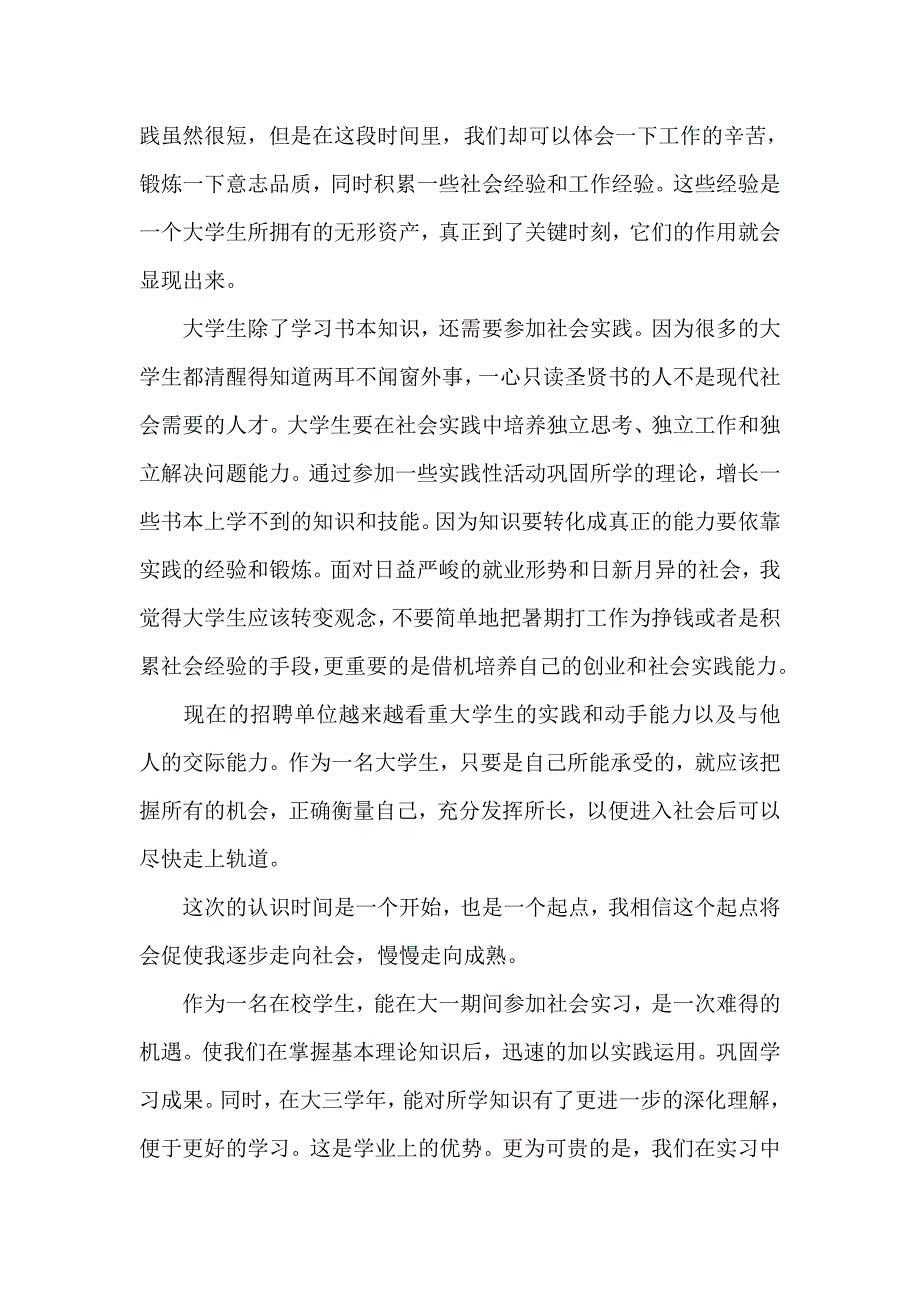 践虽然很短，但是在这段时间里，我们却可以体会一下工作的辛苦，锻炼一下意志品质，同时积累一些社会经验和工作经验。这些经验是一个大学生所拥有的无形资产，真正到了关键时刻，它们的作用就会显现出来。

大学生除了学习书本知识，还需要参加社会实践。因为很多的大学生都清醒得知道两耳不闻窗外事，一心只读圣贤书的人不是现代社会需要的人才。大学生要在社会实践中培养独立思考、独立工作和独立解决问题能力。通过参加一些实践性活动巩固所学的理论，增长一些书本上学不到的知识和技能。因为知识要转化成真正的能力要依靠实践的经验和锻炼。面对日益严峻的就业形势和日新月异的社会，我觉得大学生应该转变观念，不要简单地把暑期打工作为挣钱或者是积累社会经验的手段，更重要的是借机培养自己的创业和社会实践能力。

现在的招聘单位越来越看重大学生的实践和动手能力以及与他人的交际能力。作为一名大学生，只要是自己所能承受的，就应该把握所有的机会，正确衡量自己，充分发挥所长，以便进入社会后可以尽快走上轨道。

这次的认识时间是一个开始，也是一个起点，我相信这个起点将会促使我逐步走向社会，慢慢走向成熟。

作为一名在校学生，能在大一期间参加社会实习，是一次难得的机遇。使我们在掌握基本理论知识后，迅速的加以实践运用。巩固学习成果。同时，在大三学年，能对所学知识有了更进一步的深化理解，便于更好的学习。这是学业上的优势。更为可贵的是，我们在实习中